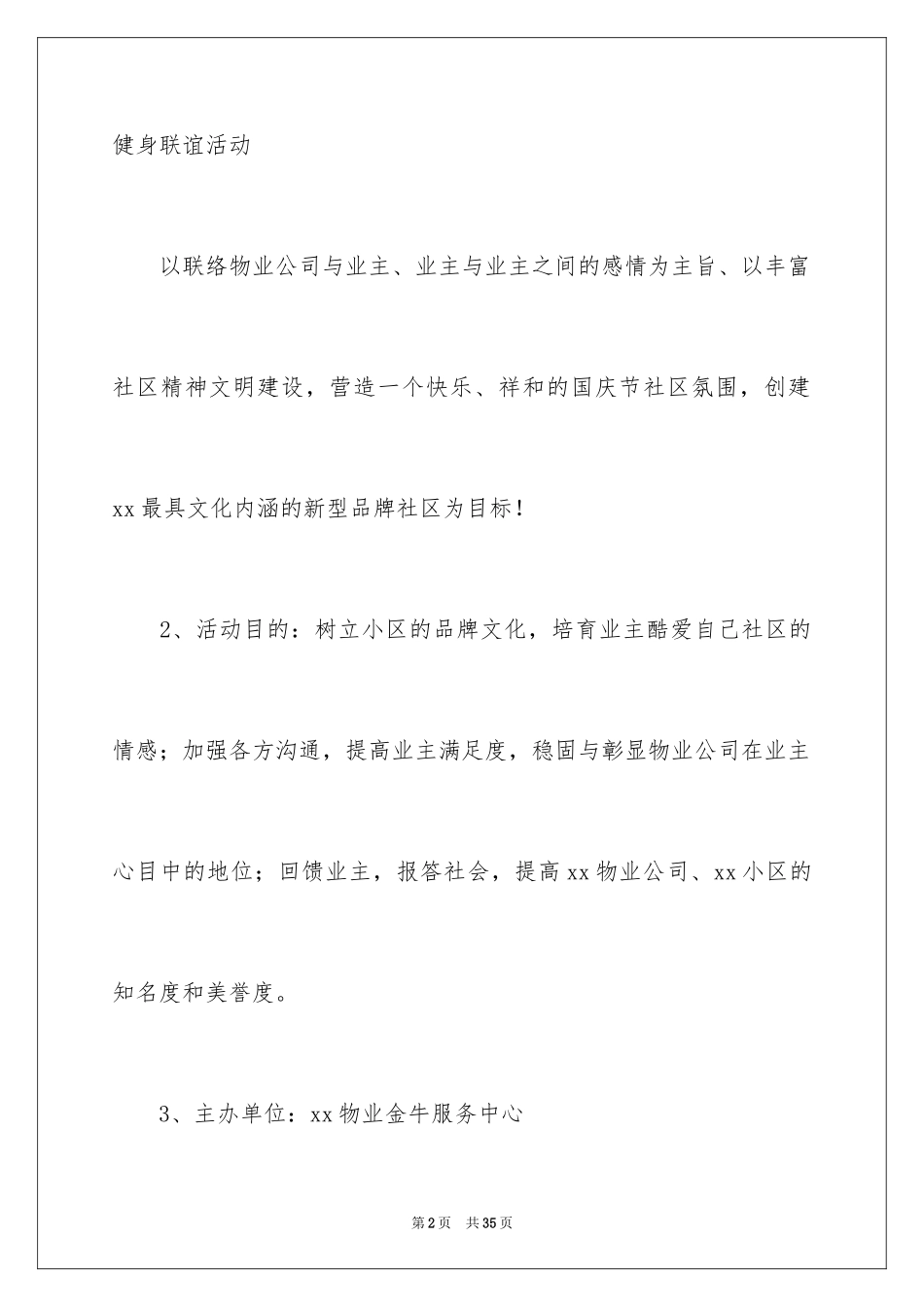 健身联谊活动

以联络物业公司与业主、业主与业主之间的感情为主旨、以丰富社区精神文明建设，营造一个快乐、祥和的国庆节社区氛围，创建xx最具文化内涵的新型品牌社区为目标！

2、活动目的：树立小区的品牌文化，培育业主酷爱自己社区的情感；加强各方沟通，提高业主满足度，稳固与彰显物业公司在业主心目中的地位；回馈业主，报答社会，提高xx物业公司、xx小区的知名度和美誉度。

3、主办单位：xx物业金牛服务中心

第2页 共35页